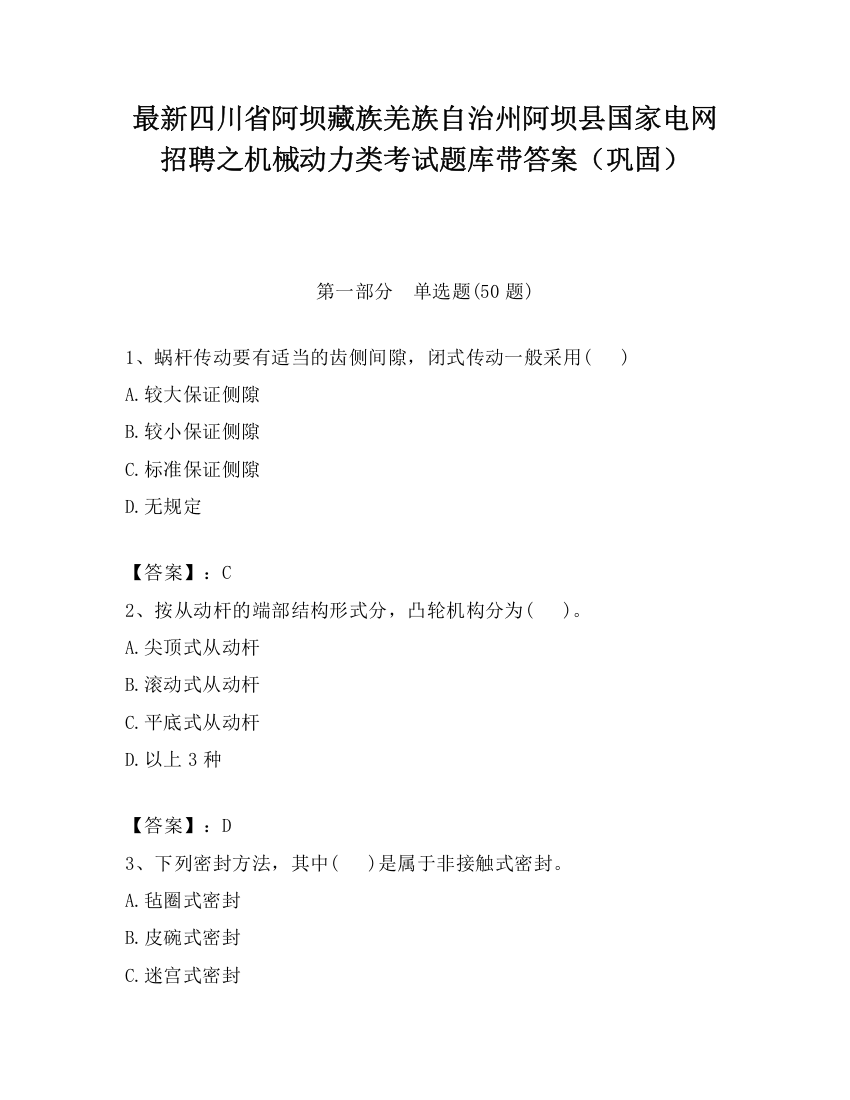 最新四川省阿坝藏族羌族自治州阿坝县国家电网招聘之机械动力类考试题库带答案（巩固）

第一部分　单选题(50 题)

1、蜗杆传动要有适当的齿侧间隙，闭式传动一般采用(　　)

A.较大保证侧隙

B.较小保证侧隙

C.标准保证侧隙

D.无规定

【答案】：C

2、按从动杆的端部结构形式分，凸轮机构分为(　　)。

A.尖顶式从动杆

B.滚动式从动杆

C.平底式从动杆

D.以上 3 种

【答案】：D

3、下列密封方法，其中(　　)是属于非接触式密封。

A.毡圈式密封

B.皮碗式密封

C.迷宫式密封